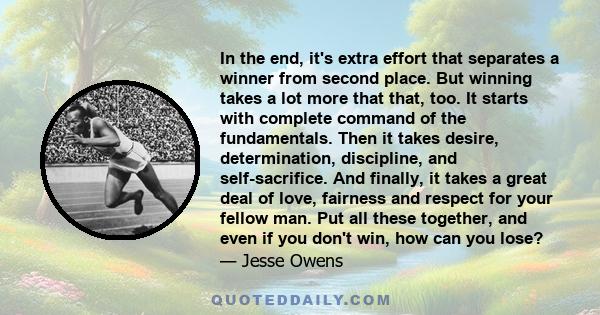 In the end, it's extra effort that separates a winner from second place. But winning takes a lot more that that, too. It starts with complete command of the fundamentals. Then it takes desire, determination, discipline, and self-sacrifice. And finally, it takes a great deal of love, fairness and respect for your fellow man. Put all these together, and even if you don't win, how can you lose?
— Jesse Owens

QUOTEDDAILY.COM